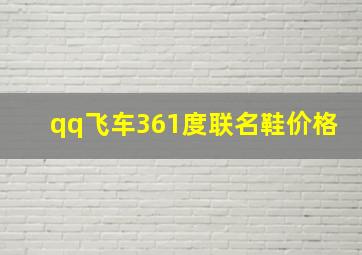 qq飞车361度联名鞋价格